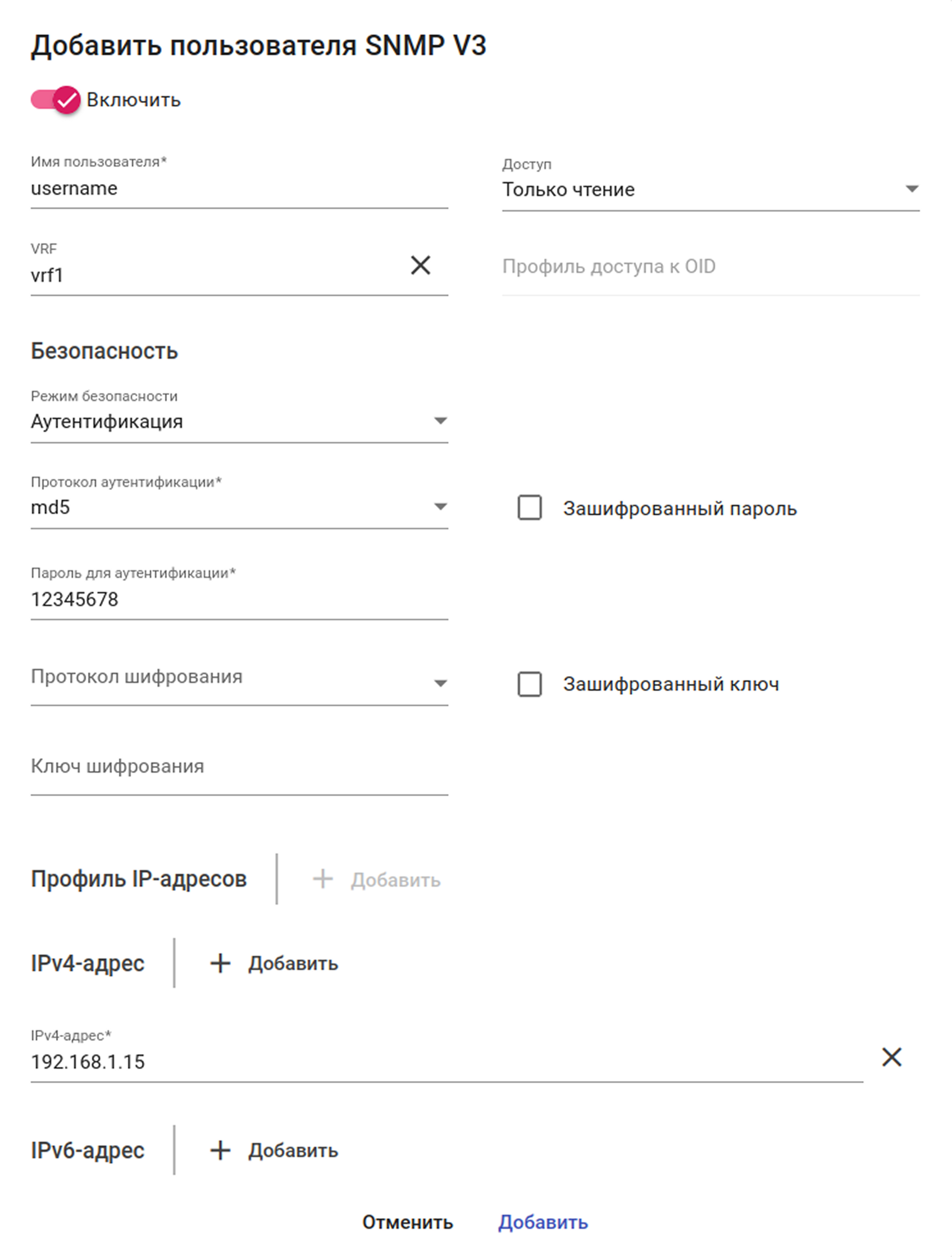 Добавить пользователя SNMP V3

Включить

Имя пользователя*
username

Доступ
Только чтение

VRF
vrf1

Профиль доступа к OID

Безопасность

Режим безопасности
Аутентификация

Протокол аутентификации*
md5

Зашифрованный пароль

Пароль для аутентификации*
12345678

Протокол шифрования

Зашифрованный ключ

Ключ шифрования

Профиль IP-адресов

+ Добавить

IPv4-адрес

+ Добавить

IPv4-адрес*
192.168.1.15

IPv6-адрес

+ Добавить

Отменить Добавить